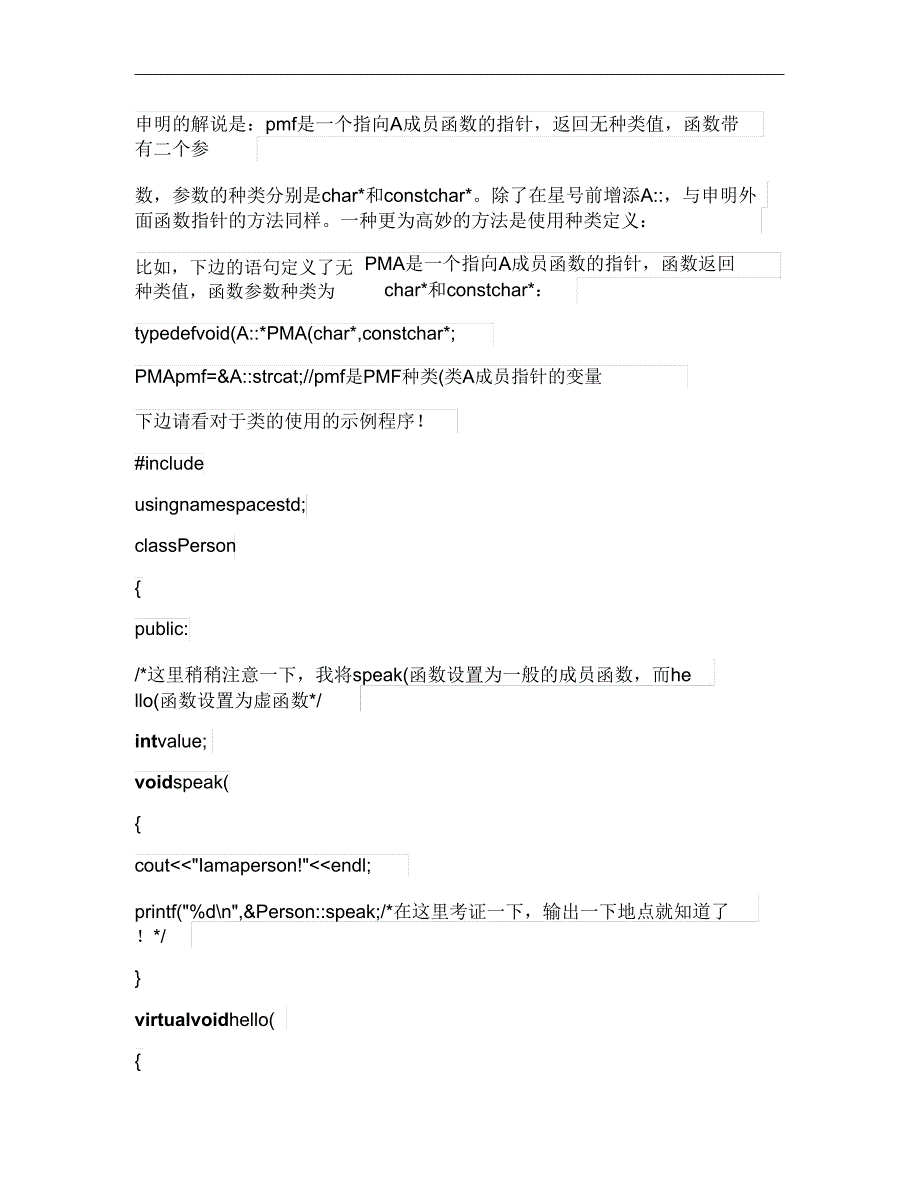 申明的解说是：pmf是一个指向A成员函数的指针，返回无种类值，函数带有二个参

数，参数的种类分别是char*和constchar*。除了在星号前增添A::，与申明外面函数指针的方法同样。一种更为高妙的方法是使用种类定义：

比如，下边的语句定义了无 PMA是一个指向A成员函数的指针，函数返回种类值，函数参数种类为 char*和constchar*：

typedefvoid(A::*PMA(char*,constchar*;

PMApmf=&A::strcat;//pmf是PMF种类(类A成员指针的变量

下边请看对于类的使用的示例程序！

#include

usingnamespacestd;

classPerson

{

public:

/*这里稍稍注意一下，我将speak(函数设置为一般的成员函数，而hello(函数设置为虚函数*/

intvalue;

voidspeak(

{

cout<<"Iamaperson!"<<endl;

printf("%d\n",&Person::speak;/*在这里考证一下，输出一下地点就知道了！*/

}

virtualvoidhello(

{